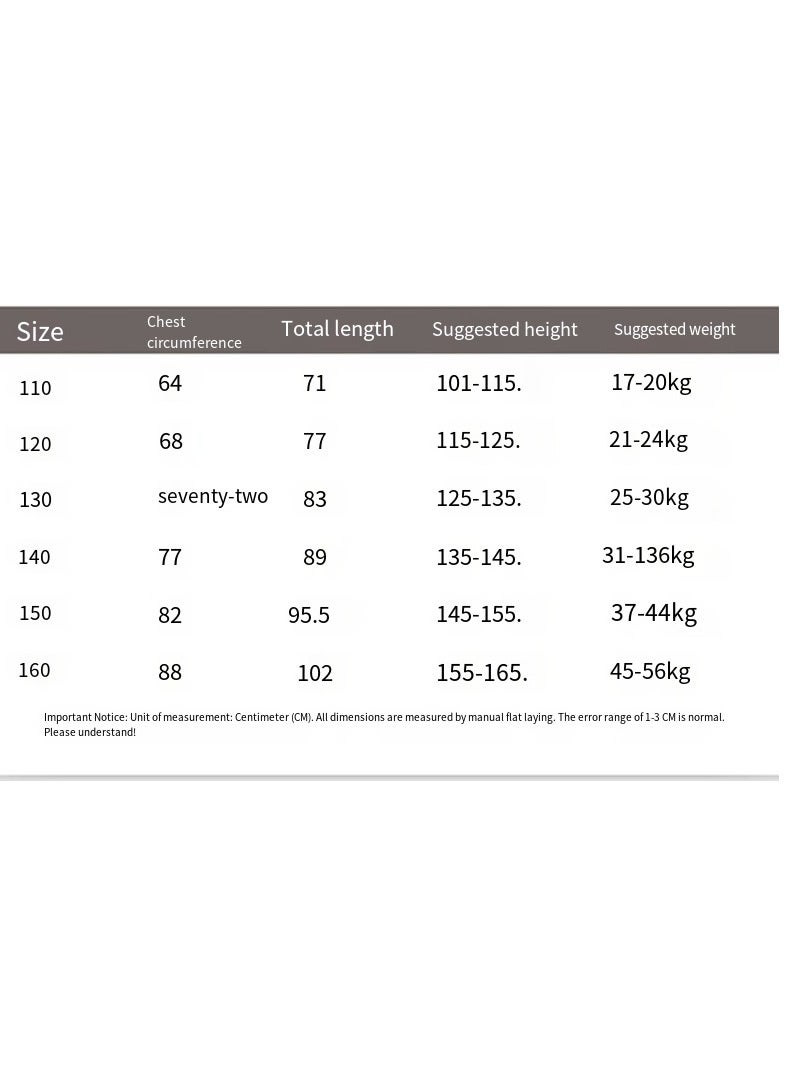 | Size | Chest circumference | Total length | Suggested height | Suggested weight |
|---|---|---|---|---|
| 110 | 64 | 71 | 101-115. | 17-20kg |
| 120 | 68 | 77 | 115-125. | 21-24kg |
| 130 | seventy-two | 83 | 125-135. | 25-30kg |
| 140 | 77 | 89 | 135-145. | 31-136kg |
| 150 | 82 | 95.5 | 145-155. | 37-44kg |
| 160 | 88 | 102 | 155-165. | 45-56kg |

Important Notice: Unit of measurement: Centimeter (CM). All dimensions are measured by manual flat laying. The error range of 1-3 CM is normal. Please understand!